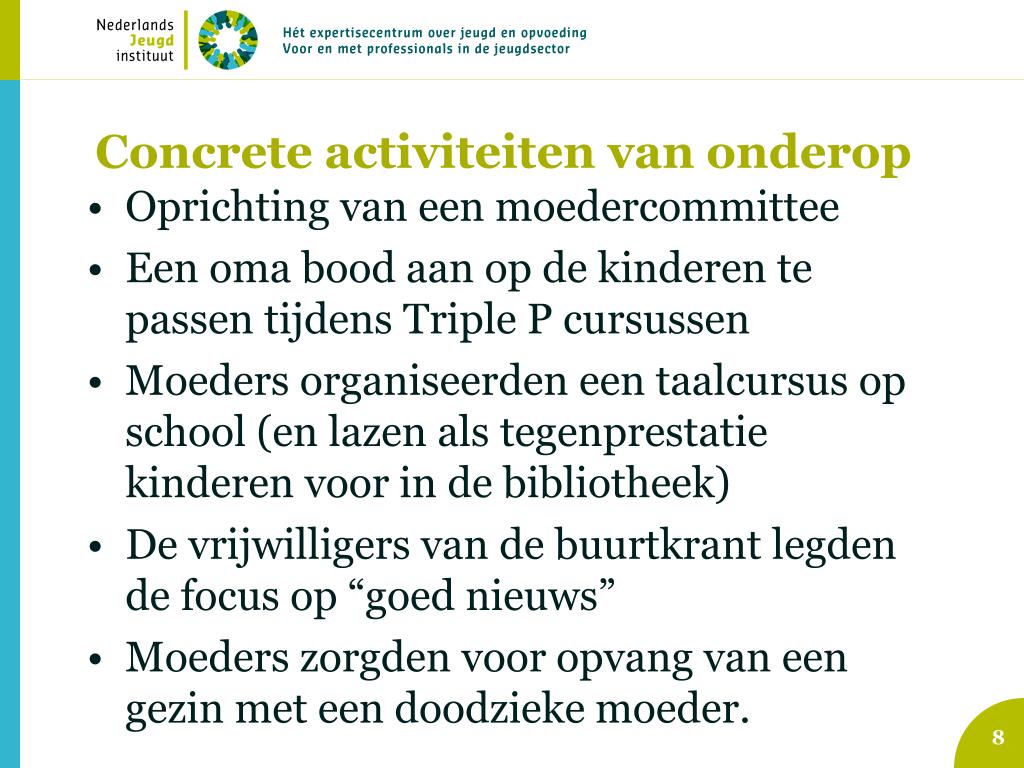 Nederlands Jeugd instituut

Hét expertisecentrum over jeugd en opvoeding
Voor en met professionals in de jeugdsector

Concrete activiteiten van onderop

• Oprichting van een moedercommittee
• Een oma bood aan op de kinderen te passen tijdens Triple P cursussen
• Moeders organiseerden een taalcursus op school (en lazen als tegenprestatie kinderen voor in de bibliotheek)
• De vrijwilligers van de buurtkrant legden de focus op “goed nieuws”
• Moeders zorgden voor opvang van een gezin met een doodzieke moeder.

8